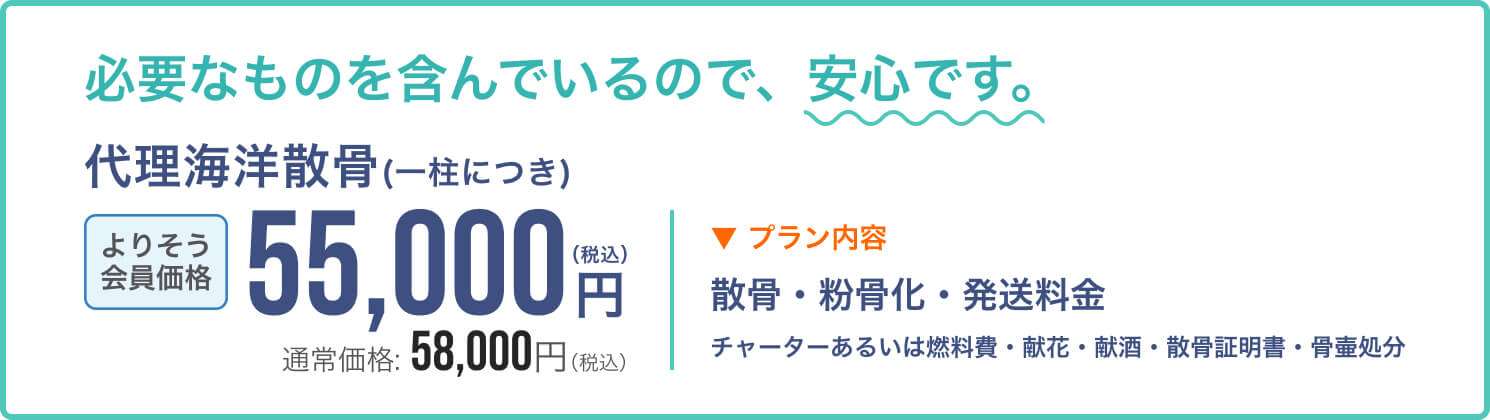 必要なものを含んでいるので、安心です。

代理海洋散骨(一柱につき)

よりそう会員価格 55,000円(税込)

通常価格: 58,000円(税込)

▼ プラン内容

散骨・粉骨化・発送料金

チャーターあるいは燃料費・献花・献酒・散骨証明書・骨壷処分